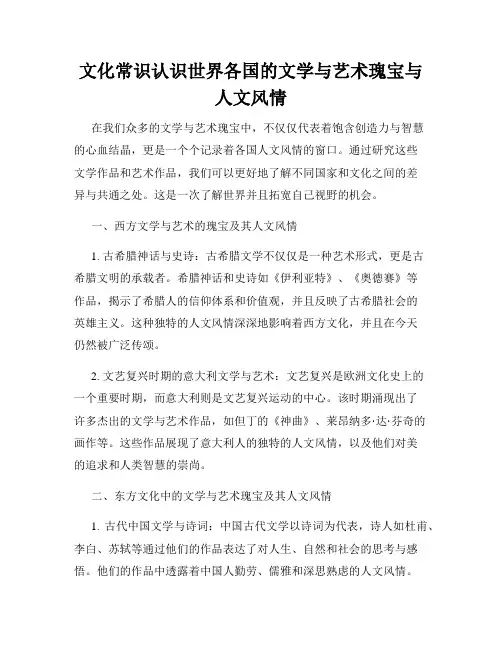 文化常识认识世界各国的文学与艺术瑰宝与人文风情

在我们众多的文学与艺术瑰宝中，不仅仅代表着饱含创造力与智慧的心血结晶，更是一个个记录着各国人文风情的窗口。通过研究这些文学作品和艺术作品，我们可以更好地了解不同国家和文化之间的差异与共通之处。这是一次了解世界并且拓宽自己视野的机会。

一、西方文学与艺术的瑰宝及其人文风情

1. 古希腊神话与史诗：古希腊文学不仅仅是一种艺术形式，更是古希腊文明的承载者。希腊神话和史诗如《伊利亚特》、《奥德赛》等作品，揭示了希腊人的信仰体系和价值观，并且反映了古希腊社会的英雄主义。这种独特的人文风情深深地影响着西方文化，并且在今天仍然被广泛传颂。

2. 文艺复兴时期的意大利文学与艺术：文艺复兴是欧洲文化史上的一个重要时期，而意大利则是文艺复兴运动的中心。该时期涌现出了许多杰出的文学与艺术作品，如但丁的《神曲》、莱昂纳多·达·芬奇的画作等。这些作品展现了意大利人的独特的人文风情，以及他们对美的追求和人类智慧的崇尚。

二、东方文化中的文学与艺术瑰宝及其人文风情

1. 古代中国文学与诗词：中国古代文学以诗词为代表，诗人如杜甫、李白、苏轼等通过他们的作品表达了对人生、自然和社会的思考与感悟。他们的作品中透露着中国人勤劳、儒雅和深思熟虑的人文风情。